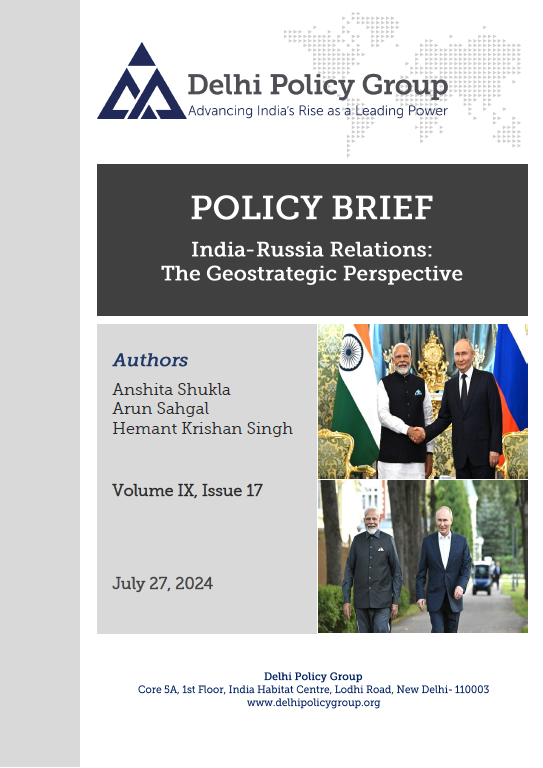 Delhi Policy Group
Advancing India's Rise as a Leading Power

POLICY BRIEF

India-Russia Relations: The Geostrategic Perspective

Authors
Anshita Shukla
Arun Sahgal
Hemant Krishan Singh

Volume IX, Issue 17

July 27, 2024

Delhi Policy Group
Core 5A, 1st Floor, India Habitat Centre, Lodhi Road, New Delhi- 110003
www.delhipolicygroup.org